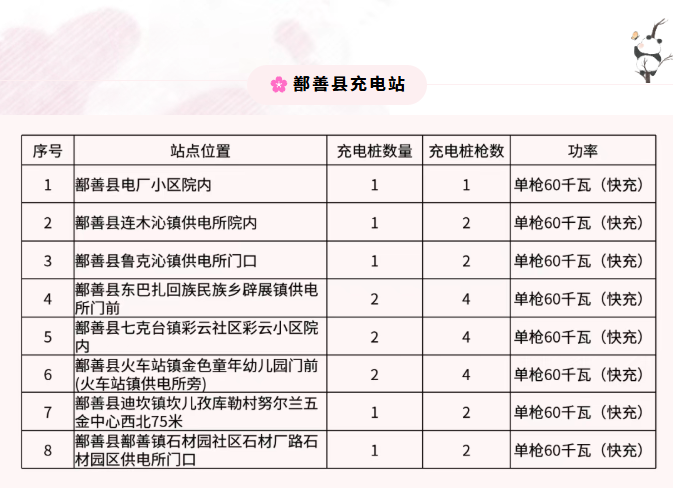 鄯善县充电站

| 序号 | 站点位置 | 充电桩数量 | 充电桩枪数 | 功率 |
|---|---|---|---|---|
| 1 | 鄯善县电厂小区院内 | 1 | 1 | 单枪60千瓦（快充） |
| 2 | 鄯善县连木沁镇供电所院内 | 1 | 2 | 单枪60千瓦（快充） |
| 3 | 鄯善县鲁克沁镇供电所门口 | 1 | 2 | 单枪60千瓦（快充） |
| 4 | 鄯善县东巴扎回族民族乡辟展镇供电所门前 | 2 | 4 | 单枪60千瓦（快充） |
| 5 | 鄯善县七克台镇彩云社区彩云小区院内 | 2 | 4 | 单枪60千瓦（快充） |
| 6 | 鄯善县火车站镇金色童年幼儿园门前(火车站镇供电所旁) | 2 | 4 | 单枪60千瓦（快充） |
| 7 | 鄯善县迪坎镇坎儿孜库勒村努尔兰五金中心西北75米 | 1 | 2 | 单枪60千瓦（快充） |
| 8 | 鄯善县鄯善镇石材园社区石材厂路石材园区供电所门口 | 1 | 2 | 单枪60千瓦（快充） |